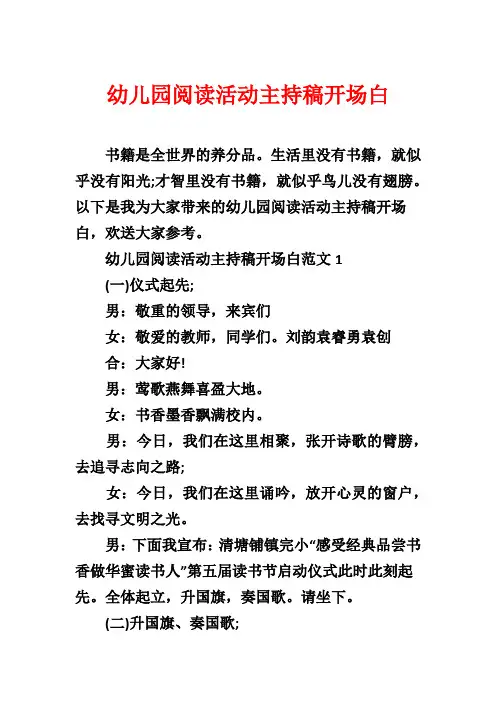 幼儿园阅读活动主持稿开场白

书籍是全世界的养分品。生活里没有书籍，就似乎没有阳光;才智里没有书籍，就似乎鸟儿没有翅膀。以下是我为大家带来的幼儿园阅读活动主持稿开场白，欢送大家参考。

幼儿园阅读活动主持稿开场白范文 1

(一)仪式起先;

男：敬重的领导，来宾们

女：敬爱的教师，同学们。刘韵袁睿勇袁创

合：大家好!

男：莺歌燕舞喜盈大地。

女：书香墨香飘满校内。

男：今日，我们在这里相聚，张开诗歌的臂膀，去追寻志向之路;

女：今日，我们在这里诵吟，放开心灵的窗户，去找寻文明之光。

男：下面我宣布：清塘铺镇完小“感受经典品尝书香做华蜜读书人”第五届读书节启动仪式此时此刻起先。全体起立，升国旗，奏国歌。请坐下。

(二)升国旗、奏国歌;